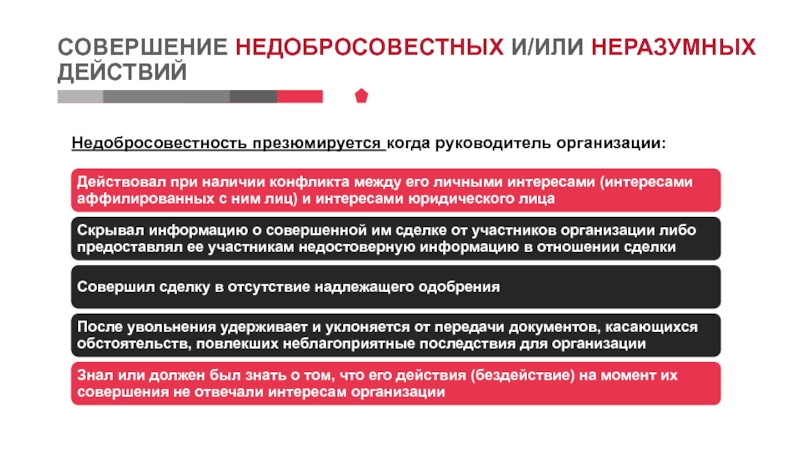 СОВЕРШЕНИЕ НЕДОБРОСОВЕСТНЫХ И/ИЛИ НЕРАЗУМНЫХ ДЕЙСТВИЙ

Недобросовестность презюмируется когда руководитель организации:

Действовал при наличии конфликта между его личными интересами (интересами аффилированных с ним лиц) и интересами юридического лица

Скрывал информацию о совершенной им сделке от участников организации либо предоставлял ее участникам недостоверную информацию в отношении сделки

Совершил сделку в отсутствие надлежащего одобрения

После увольнения удерживает и уклоняется от передачи документов, касающихся обстоятельств, повлекших неблагоприятные последствия для организации

Знал или должен был знать о том, что его действия (бездействие) на момент их совершения не отвечали интересам организации